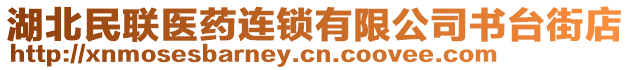 湖北民联医药连锁有限公司书台街店
http://xnmosesbarney.cn.coovee.com